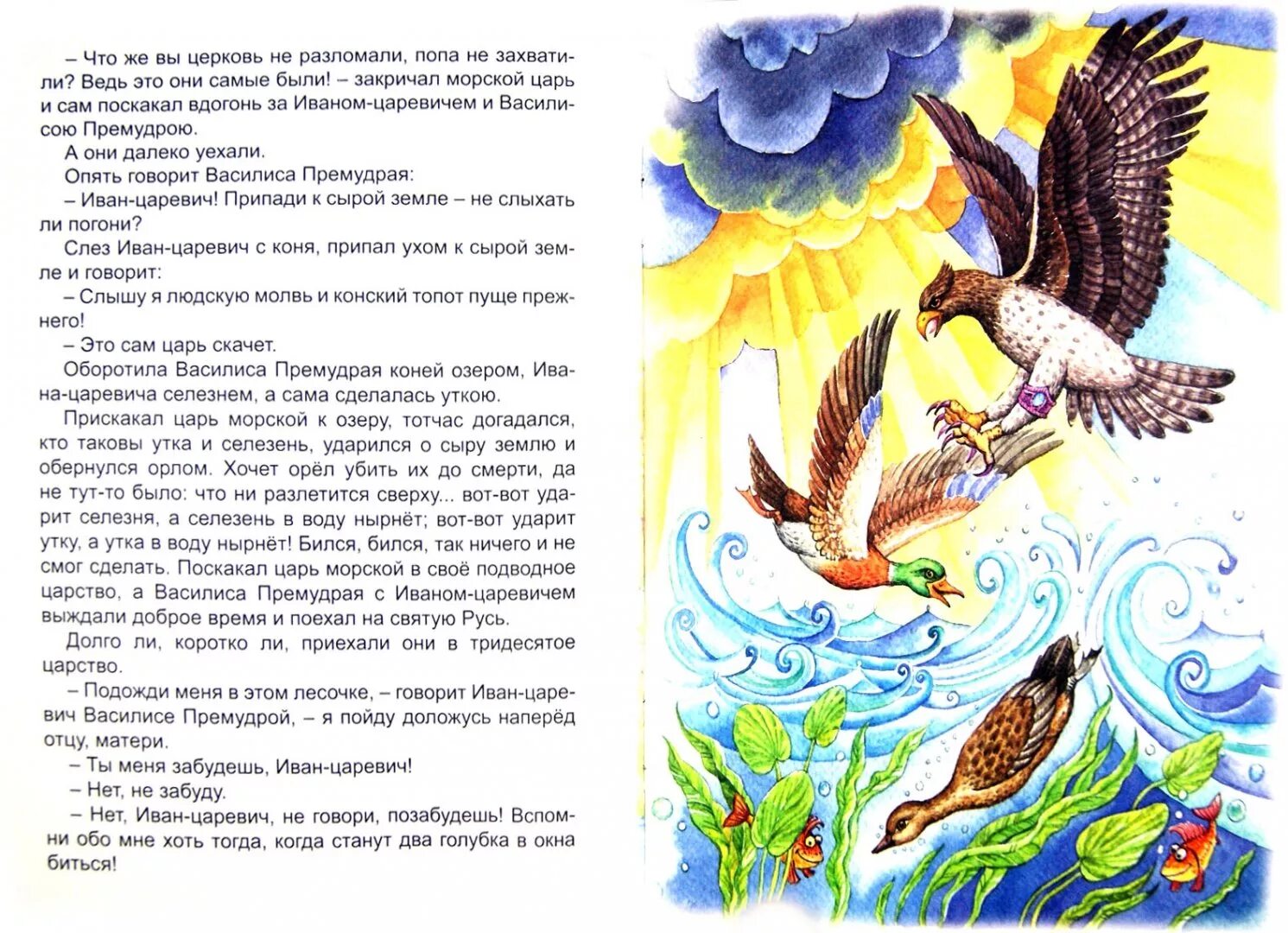 – Что же вы церковь не разломали, попа не захватили? Ведь это они самые были! – закричал морской царь и сам поскакал вдогонь за Иваном-царевичем и Василисою Премудрою.

А они далеко уехали.

Опять говорит Василиса Премудрая:

– Иван-царевич! Припади к сырой земле – не слыхать ли погони?

Слез Иван-царевич с коня, припал ухом к сырой земле и говорит:

– Слышу я людскую молвь и конский топот пуще прежнего!

– Это сам царь скачет.

Оборотила Василиса Премудрая коней озером, Ивана-царевича селезнем, а сама сделалась уткою.

Прискакал царь морской к озеру, тотчас догадался, кто таковы утка и селезень, ударился о сыру землю и обернулся орлом. Хочет орёл убить их до смерти, да не тут-то было: что ни разлетится сверху... вот-вот ударит селезня, а селезень в воду нырнёт; вот-вот ударит утку, а утка в воду нырнёт! Бился, бился, так ничего и не смог сделать. Поскакал царь морской в своё подводное царство, а Василиса Премудрая с Иваном-царевичем выждали доброе время и поехал на святую Русь.

Долго ли, коротко ли, приехали они в тридесятое царство.

– Подожди меня в этом лесочке, – говорит Иван-царевич Василисе Премудрой, – я пойду доложусь наперёд отцу, матери.

– Ты меня забудешь, Иван-царевич!

– Нет, не забуду.

– Нет, Иван-царевич, не говори, позабудешь! Вспомни обо мне хоть тогда, когда станут два голубка в окна биться!